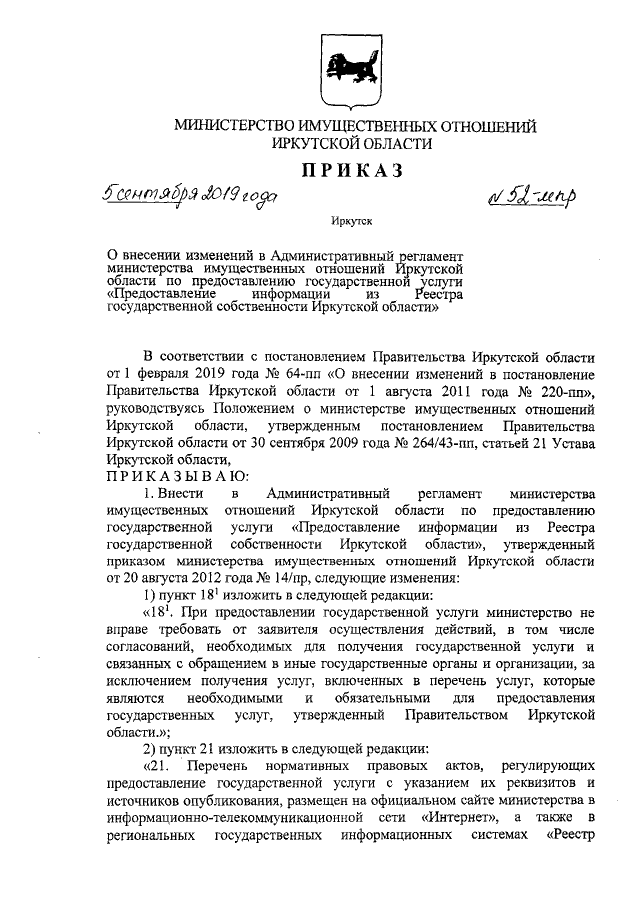 МИНИСТЕРСТВО ИМУЩЕСТВЕННЫХ ОТНОШЕНИЙ ИРКУТСКОЙ ОБЛАСТИ

ПРИКАЗ

5 сентября 2019 года

№ 52-мпр

Иркутск

О внесении изменений в Административный регламент министерства имущественных отношений Иркутской области по предоставлению государственной услуги «Предоставление информации из Реестра государственной собственности Иркутской области»

В соответствии с постановлением Правительства Иркутской области от 1 февраля 2019 года № 64-пп «О внесении изменений в постановление Правительства Иркутской области от 1 августа 2011 года № 220-пп», руководствуясь Положением о министерстве имущественных отношений Иркутской области, утвержденным постановлением Правительства Иркутской области от 30 сентября 2009 года № 264/43-пп, статьей 21 Устава Иркутской области,

ПРИКАЗЫВАЮ:

1. Внести в Административный регламент министерства имущественных отношений Иркутской области по предоставлению государственной услуги «Предоставление информации из Реестра государственной собственности Иркутской области», утвержденный приказом министерства имущественных отношений Иркутской области от 20 августа 2012 года № 14/пр, следующие изменения:

1) пункт $18^1$ изложить в следующей редакции:

«$18^1$. При предоставлении государственной услуги министерство не вправе требовать от заявителя осуществления действий, в том числе согласований, необходимых для получения государственной услуги и связанных с обращением в иные государственные органы и организации, за исключением получения услуг, включенных в перечень услуг, которые являются необходимыми и обязательными для предоставления государственных услуг, утвержденный Правительством Иркутской области.»;

2) пункт 21 изложить в следующей редакции:

«21. Перечень нормативных правовых актов, регулирующих предоставление государственной услуги с указанием их реквизитов и источников опубликования, размещен на официальном сайте министерства в информационно-телекоммуникационной сети «Интернет», а также в региональных государственных информационных системах «Реестр